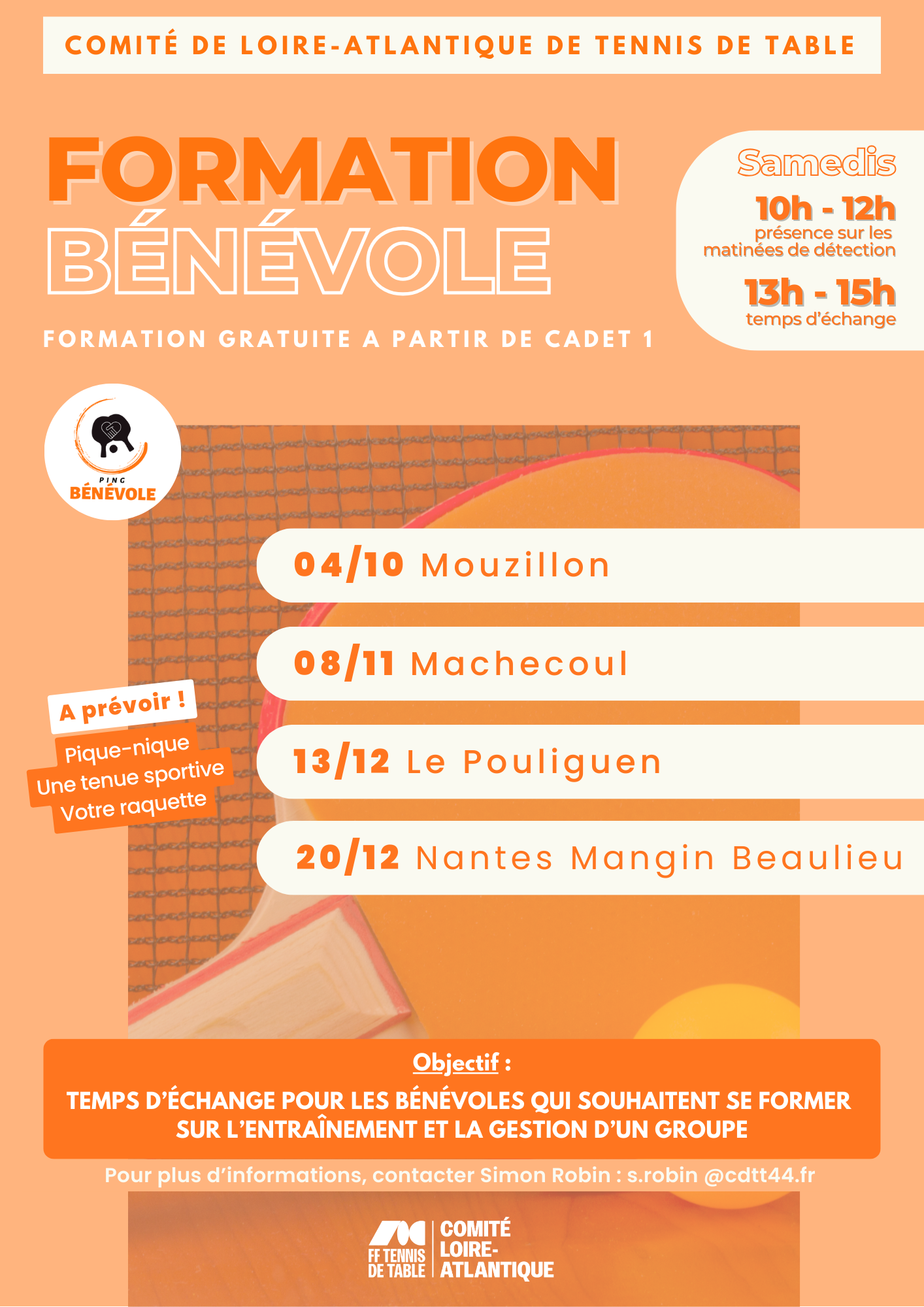 COMITÉ DE LOIRE-ATLANTIQUE DE TENNIS DE TABLE

FORMATION BÉNÉVOLE

FORMATION GRATUITE A PARTIR DE CADET 1

Samedis

10h - 12h
présence sur les matinées de détection

13h - 15h
temps d'échange

PING BÉNÉVOLE

04/10 Mouzillon

08/11 Machecoul

13/12 Le Pouliguen

20/12 Nantes Mangin Beaulieu

A prévoir !
Pique-nique
Une tenue sportive
Votre raquette

Objectif :
TEMPS D'ÉCHANGE POUR LES BÉNÉVOLES QUI SOUHAITENT SE FORMER SUR L'ENTRAÎNEMENT ET LA GESTION D'UN GROUPE

Pour plus d'informations, contacter Simon Robin : s.robin @cdtt44.fr

FF TENNIS DE TABLE
COMITÉ LOIRE-ATLANTIQUE